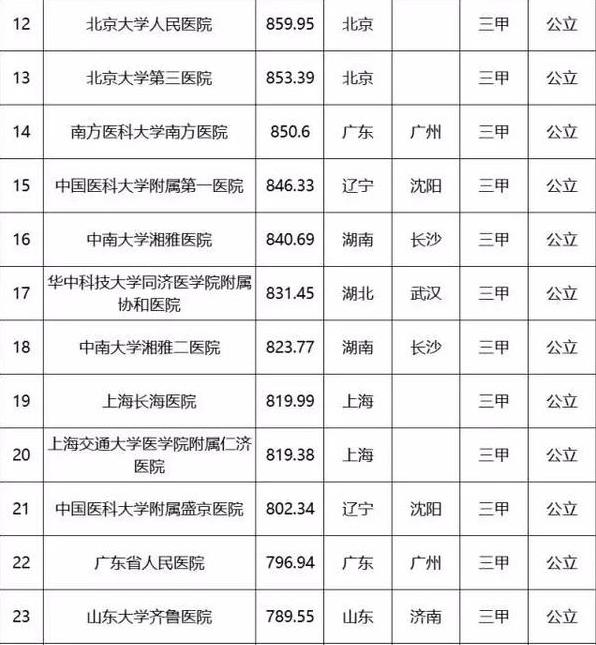 | 12 | 北京大学人民医院 | 859.95 | 北京 |  | 三甲 | 公立 |
|---|---|---|---|---|---|---|
| 13 | 北京大学第三医院 | 853.39 | 北京 |  | 三甲 | 公立 |
| 14 | 南方医科大学南方医院 | 850.6 | 广东 | 广州 | 三甲 | 公立 |
| 15 | 中国医科大学附属第一医院 | 846.33 | 辽宁 | 沈阳 | 三甲 | 公立 |
| 16 | 中南大学湘雅医院 | 840.69 | 湖南 | 长沙 | 三甲 | 公立 |
| 17 | 华中科技大学同济医学院附属协和医院 | 831.45 | 湖北 | 武汉 | 三甲 | 公立 |
| 18 | 中南大学湘雅二医院 | 823.77 | 湖南 | 长沙 | 三甲 | 公立 |
| 19 | 上海长海医院 | 819.99 | 上海 |  | 三甲 | 公立 |
| 20 | 上海交通大学医学院附属仁济医院 | 819.38 | 上海 |  | 三甲 | 公立 |
| 21 | 中国医科大学附属盛京医院 | 802.34 | 辽宁 | 沈阳 | 三甲 | 公立 |
| 22 | 广东省人民医院 | 796.94 | 广东 | 广州 | 三甲 | 公立 |
| 23 | 山东大学齐鲁医院 | 789.55 | 山东 | 济南 | 三甲 | 公立 |